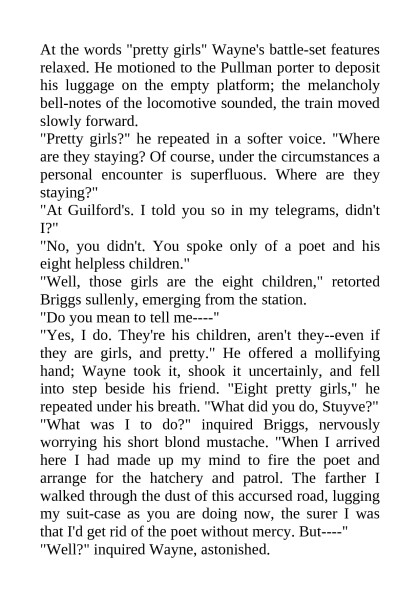 At the words "pretty girls" Wayne's battle-set features relaxed. He motioned to the Pullman porter to deposit his luggage on the empty platform; the melancholy bell-notes of the locomotive sounded, the train moved slowly forward.
"Pretty girls?" he repeated in a softer voice. "Where are they staying? Of course, under the circumstances a personal encounter is superfluous. Where are they staying?"
"At Guilford's. I told you so in my telegrams, didn't I?"
"No, you didn't. You spoke only of a poet and his eight helpless children."
"Well, those girls are the eight children," retorted Briggs sullenly, emerging from the station.
"Do you mean to tell me----"
"Yes, I do. They're his children, aren't they--even if they are girls, and pretty." He offered a mollifying hand; Wayne took it, shook it uncertainly, and fell into step beside his friend. "Eight pretty girls," he repeated under his breath. "What did you do, Stuyve?"
"What was I to do?" inquired Briggs, nervously worrying his short blond mustache. "When I arrived here I had made up my mind to fire the poet and arrange for the hatchery and patrol. The farther I walked through the dust of this accursed road, lugging my suit-case as you are doing now, the surer I was that I'd get rid of the poet without mercy. But----"
"Well?" inquired Wayne, astonished.